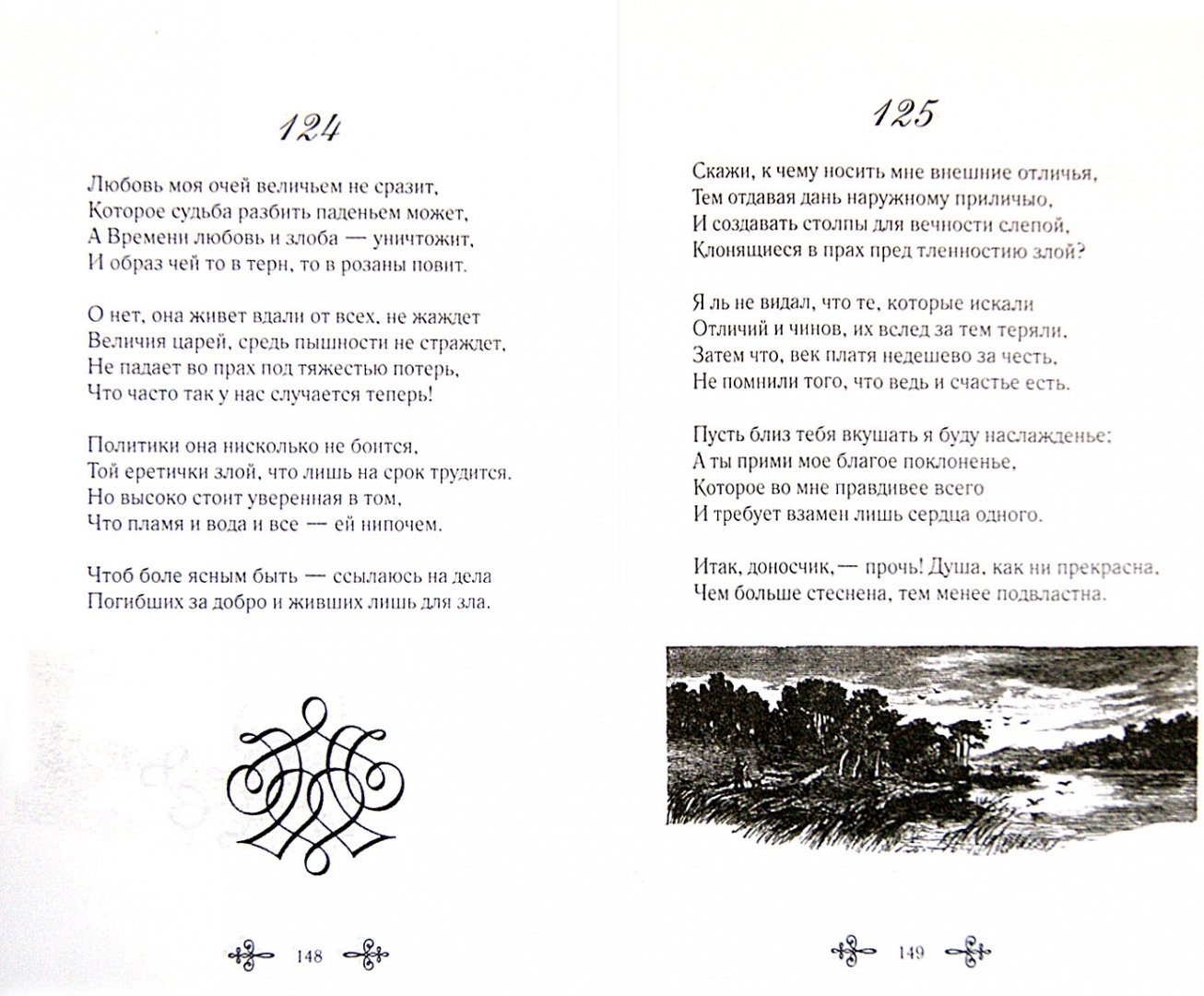 124

Любовь моя очей величьем не сразит,
Которое судьба разбить паденьем может,
А Времени любовь и злоба — уничтожит,
И образ чей то в терн, то в розаны повит.

О нет, она живет вдали от всех, не жаждет
Величия царей, средь пышности не страждет,
Не падает во прах под тяжестью потерь,
Что часто так у нас случается теперь!

Политики она нисколько не боится,
Той еретички злой, что лишь на срок трудится.
Но высоко стоит уверенная в том,
Что пламя и вода и все — ей нипочем.

Чтоб боле ясным быть — ссылаюсь на дела
Погибших за добро и живших лишь для зла.

148

125

Скажи, к чему носить мне внешние отличья,
Тем отдавая дань наружному приличью,
И создавать столпы для вечности слепой,
Клонящиеся в прах пред тленностию злой?

Я ль не видал, что те, которые искали
Отличий и чинов, их вслед за тем теряли,
Затем что, век платя недешево за честь,
Не помнили того, что ведь и счастье есть.

Пусть близ тебя вкушать я буду наслажденье;
А ты прими мое благое поклоненье,
Которое во мне правдивее всего
И требует взамен лишь сердца одного.

Итак, доносчик, — прочь! Душа, как ни прекрасна,
Чем больше стеснена, тем менее подвластна.

149